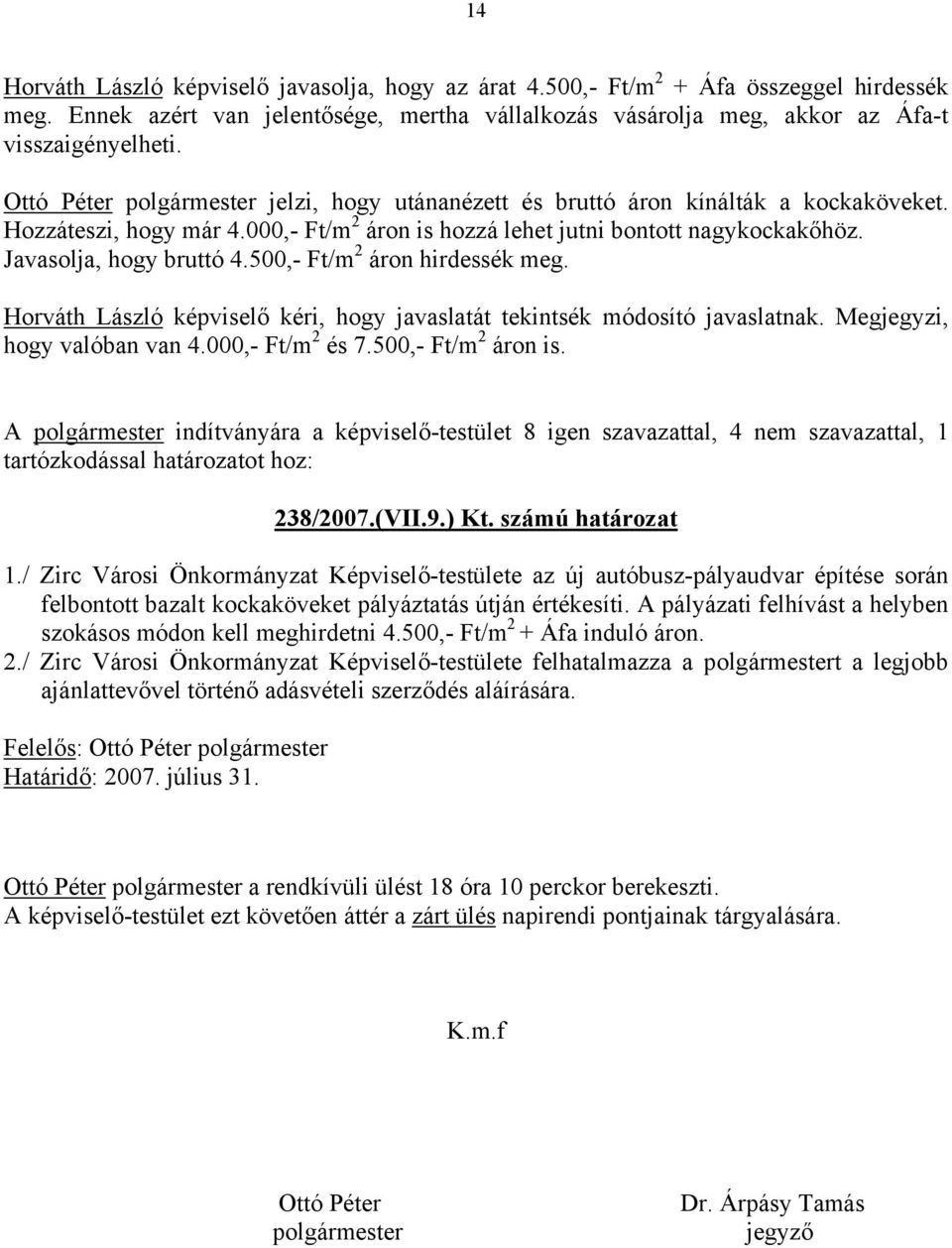 14

Horváth László képviselő javasolja, hogy az árat 4.500,- Ft/m$^2$ + Áfa összeggel hirdessék meg. Ennek azért van jelentősége, mertha vállalkozás vásárolja meg, akkor az Áfa-t visszaigényelheti.

Ottó Péter polgármester jelzi, hogy utánanézett és bruttó áron kínálták a kockaköveket. Hozzáteszi, hogy már 4.000,- Ft/m$^2$ áron is hozzá lehet jutni bontott nagykockakőhöz. Javasolja, hogy bruttó 4.500,- Ft/m$^2$ áron hirdessék meg.

Horváth László képviselő kéri, hogy javaslatát tekintsék módosító javaslatnak. Megjegyzi, hogy valóban van 4.000,- Ft/m$^2$ és 7.500,- Ft/m$^2$ áron is.

A polgármester indítványára a képviselő-testület 8 igen szavazattal, 4 nem szavazattal, 1 tartózkodással határozatot hoz:

238/2007.(VII.9.) Kt. számú határozat

1./ Zirc Városi Önkormányzat Képviselő-testülete az új autóbusz-pályaudvar építése során felbontott bazalt kockaköveket pályáztatás útján értékesíti. A pályázati felhívást a helyben szokásos módon kell meghirdetni 4.500,- Ft/m$^2$ + Áfa induló áron.
2./ Zirc Városi Önkormányzat Képviselő-testülete felhatalmazza a polgármestert a legjobb ajánlattevővel történő adásvételi szerződés aláírására.

Felelős: Ottó Péter polgármester
Határidő: 2007. július 31.

Ottó Péter polgármester a rendkívüli ülést 18 óra 10 perckor berekeszti.
A képviselő-testület ezt követően áttér a zárt ülés napirendi pontjainak tárgyalására.

K.m.f

Ottó Péter
polgármester

Dr. Árpásy Tamás
jegyző